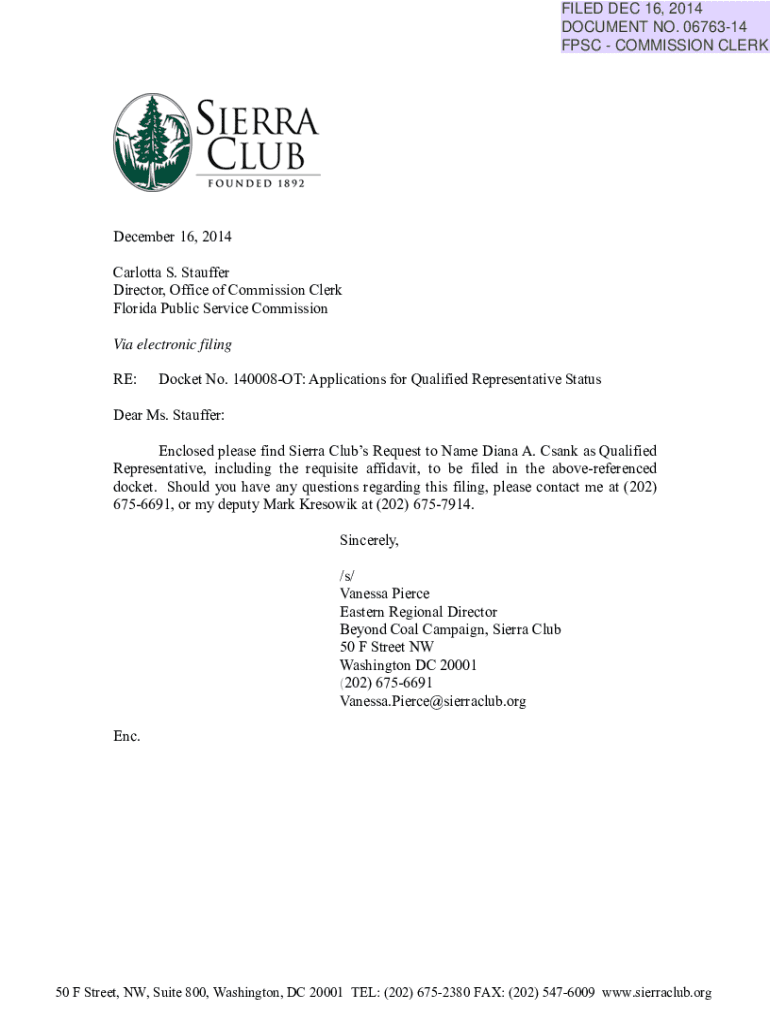 FILED DEC 16, 2014
DOCUMENT NO. 06763-14
FPSC - COMMISSION CLERK

SIERRA CLUB
FOUNDED 1892

December 16, 2014

Carlotta S. Stauffer
Director, Office of Commission Clerk
Florida Public Service Commission

Via electronic filing

RE: Docket No. 140008-OT: Applications for Qualified Representative Status

Dear Ms. Stauffer:

Enclosed please find Sierra Club's Request to Name Diana A. Csank as Qualified Representative, including the requisite affidavit, to be filed in the above-referenced docket. Should you have any questions regarding this filing, please contact me at (202) 675-6691, or my deputy Mark Kresowik at (202) 675-7914.

Sincerely,

/s/
Vanessa Pierce
Eastern Regional Director
Beyond Coal Campaign, Sierra Club
50 F Street NW
Washington DC 20001
(202) 675-6691
Vanessa.Pierce@sierraclub.org

Enc.

50 F Street, NW, Suite 800, Washington, DC 20001 TEL: (202) 675-2380 FAX: (202) 547-6009 www.sierraclub.org